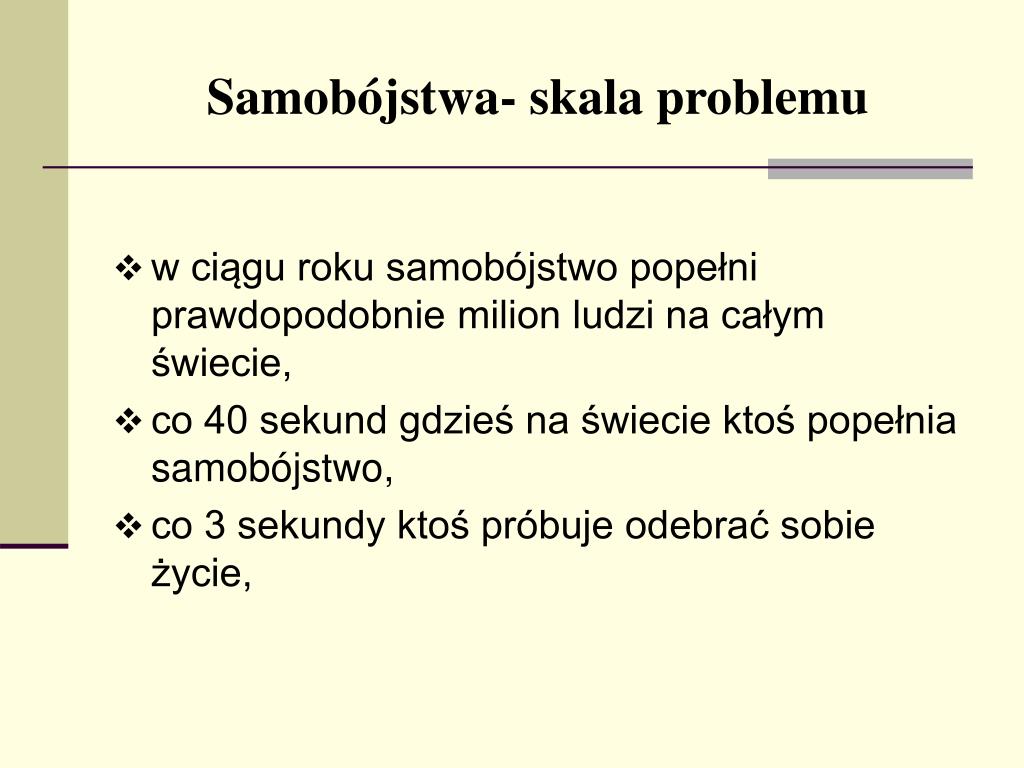 Samobójstwa- skala problemu

❖ w ciągu roku samobójstwo popełni prawdopodobnie milion ludzi na całym świecie,

❖ co 40 sekund gdzieś na świecie ktoś popełnia samobójstwo,

❖ co 3 sekundy ktoś próbuje odebrać sobie życie,